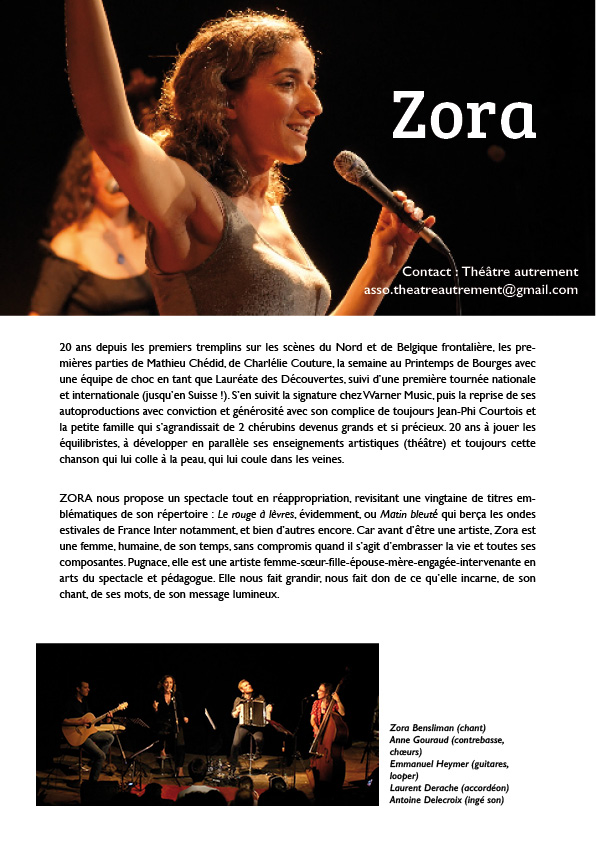 Zora

Contact : Théâtre autrement
asso.theatreautrement@gmail.com

20 ans depuis les premiers tremplins sur les scènes du Nord et de Belgique frontalière, les premières parties de Mathieu Chédid, de Charlélie Couture, la semaine au Printemps de Bourges avec une équipe de choc en tant que Lauréate des Découvertes, suivi d'une première tournée nationale et internationale (jusqu'en Suisse !). S'en suivit la signature chez Warner Music, puis la reprise de ses autoproductions avec conviction et générosité avec son complice de toujours Jean-Phi Courtois et la petite famille qui s'agrandissait de 2 chérubins devenus grands et si précieux. 20 ans à jouer les équilibristes, à développer en parallèle ses enseignements artistiques (théâtre) et toujours cette chanson qui lui colle à la peau, qui lui coule dans les veines.

ZORA nous propose un spectacle tout en réappropriation, revisitant une vingtaine de titres emblématiques de son répertoire : Le rouge à lèvres, évidemment, ou Matin bleuté qui berça les ondes estivales de France Inter notamment, et bien d'autres encore. Car avant d'être une artiste, Zora est une femme, humaine, de son temps, sans compromis quand il s'agit d'embrasser la vie et toutes ses composantes. Pugnace, elle est une artiste femme-sœur-fille-épouse-mère-engagée-intervenante en arts du spectacle et pédagogue. Elle nous fait grandir, nous fait don de ce qu'elle incarne, de son chant, de ses mots, de son message lumineux.

Zora Bensliman (chant)
Anne Gouraud (contrebasse, chœurs)
Emmanuel Heymer (guitares, looper)
Laurent Derache (accordéon)
Antoine Delecroix (ingé son)